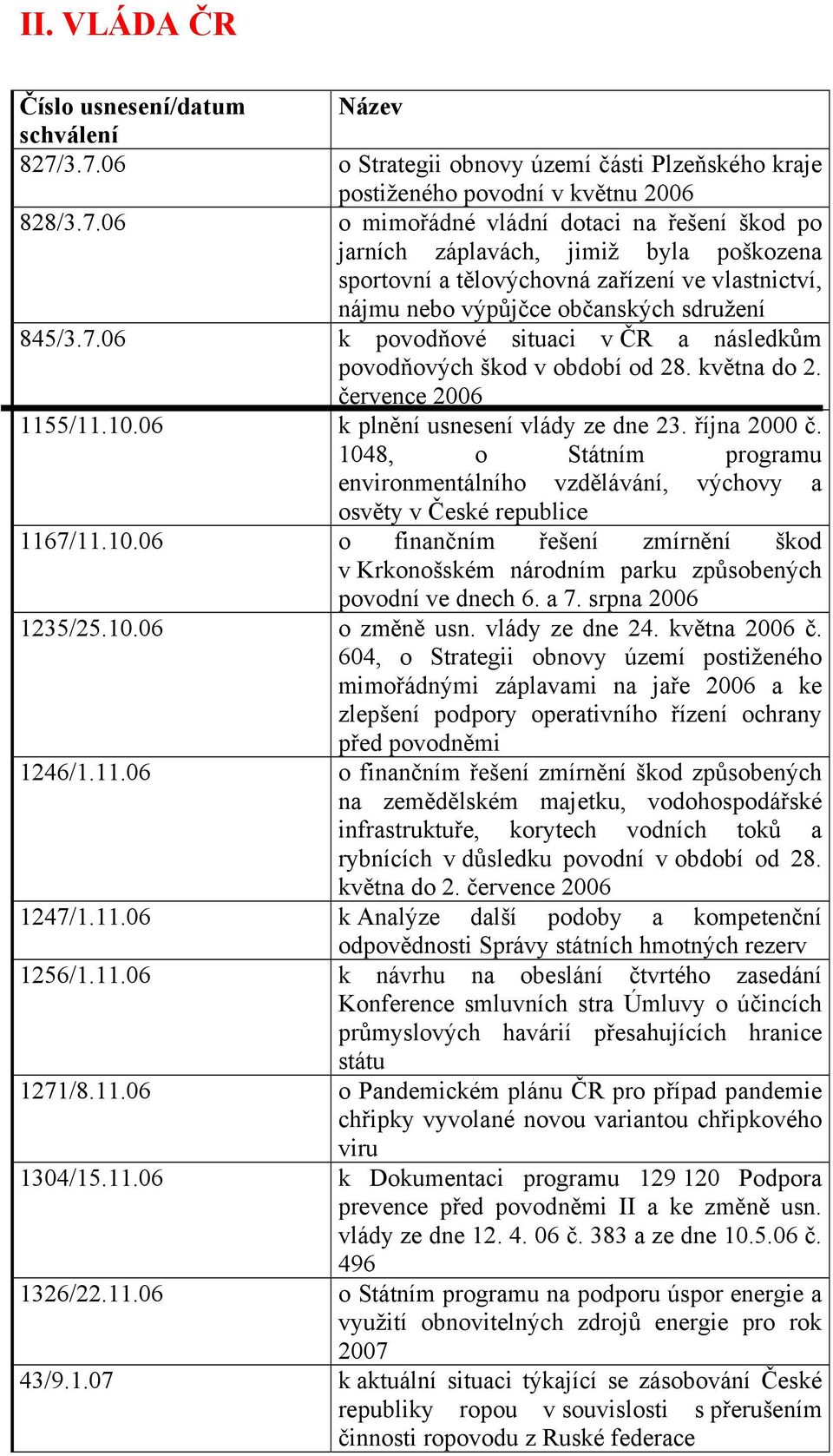 II. VLÁDA ČR

| Číslo usnesení/datum schválení | Název |
|---|---|
| 827/3.7.06 | o Strategii obnovy území části Plzeňského kraje postiženého povodní v květnu 2006 |
| 828/3.7.06 | o mimořádné vládní dotaci na řešení škod po jarních záplavách, jimiž byla poškozena sportovní a tělovýchovná zařízení ve vlastnictví, nájmu nebo výpůjčce občanských sdružení |
| 845/3.7.06 | k povodňové situaci v ČR a následkům povodňových škod v období od 28. května do 2. července 2006 |
| 1155/11.10.06 | k plnění usnesení vlády ze dne 23. října 2000 č. 1048, o Státním programu environmentálního vzdělávání, výchovy a osvěty v České republice |
| 1167/11.10.06 | o finančním řešení zmírnění škod v Krkonošském národním parku způsobených povodní ve dnech 6. a 7. srpna 2006 |
| 1235/25.10.06 | o změně usn. vlády ze dne 24. května 2006 č. 604, o Strategii obnovy území postiženého mimořádnými záplavami na jaře 2006 a ke zlepšení podpory operativního řízení ochrany před povodněmi |
| 1246/1.11.06 | o finančním řešení zmírnění škod způsobených na zemědělském majetku, vodohospodářské infrastruktuře, korytech vodních toků a rybnících v důsledku povodní v období od 28. května do 2. července 2006 |
| 1247/1.11.06 | k Analýze další podoby a kompetenční odpovědnosti Správy státních hmotných rezerv |
| 1256/1.11.06 | k návrhu na obeslání čtvrtého zasedání Konference smluvních stra Úmluvy o účincích průmyslových havárií přesahujících hranice státu |
| 1271/8.11.06 | o Pandemickém plánu ČR pro případ pandemie chřipky vyvolané novou variantou chřipkového viru |
| 1304/15.11.06 | k Dokumentaci programu 129 120 Podpora prevence před povodněmi II a ke změně usn. vlády ze dne 12. 4. 06 č. 383 a ze dne 10.5.06 č. 496 |
| 1326/22.11.06 | o Státním programu na podporu úspor energie a využití obnovitelných zdrojů energie pro rok 2007 |
| 43/9.1.07 | k aktuální situaci týkající se zásobování České republiky ropou v souvislosti s přerušením činnosti ropovodu z Ruské federace |